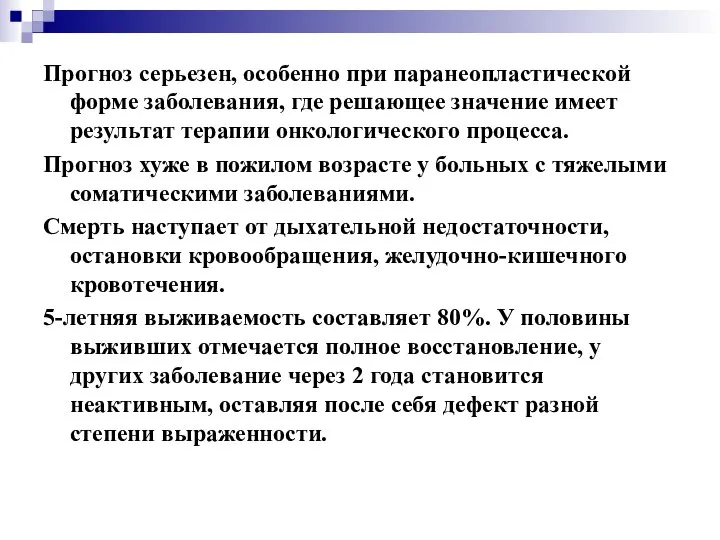 Прогноз серьезен, особенно при паранеопластической форме заболевания, где решающее значение имеет результат терапии онкологического процесса.

Прогноз хуже в пожилом возрасте у больных с тяжелыми соматическими заболеваниями.

Смерть наступает от дыхательной недостаточности, остановки кровообращения, желудочно-кишечного кровотечения.

5-летняя выживаемость составляет 80%. У половины выживших отмечается полное восстановление, у других заболевание через 2 года становится неактивным, оставляя после себя дефект разной степени выраженности.